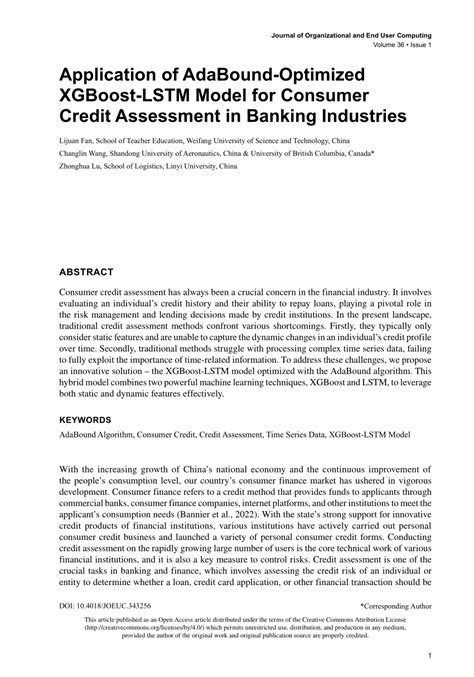 Journal of Organizational and End User Computing
Volume 36 • Issue 1

Application of AdaBound-Optimized XGBoost-LSTM Model for Consumer Credit Assessment in Banking Industries

Lijuan Fan, School of Teacher Education, Weifang University of Science and Technology, China
Changlin Wang, Shandong University of Aeronautics, China & University of British Columbia, Canada*
Zhonghua Lu, School of Logistics, Linyi University, China

ABSTRACT

Consumer credit assessment has always been a crucial concern in the financial industry. It involves evaluating an individual's credit history and their ability to repay loans, playing a pivotal role in the risk management and lending decisions made by credit institutions. In the present landscape, traditional credit assessment methods confront various shortcomings. Firstly, they typically only consider static features and are unable to capture the dynamic changes in an individual's credit profile over time. Secondly, traditional methods struggle with processing complex time series data, failing to fully exploit the importance of time-related information. To address these challenges, we propose an innovative solution – the XGBoost-LSTM model optimized with the AdaBound algorithm. This hybrid model combines two powerful machine learning techniques, XGBoost and LSTM, to leverage both static and dynamic features effectively.

KEYWORDS

AdaBound Algorithm, Consumer Credit, Credit Assessment, Time Series Data, XGBoost-LSTM Model

With the increasing growth of China's national economy and the continuous improvement of the people's consumption level, our country's consumer finance market has ushered in vigorous development. Consumer finance refers to a credit method that provides funds to applicants through commercial banks, consumer finance companies, internet platforms, and other institutions to meet the applicant's consumption needs (Bannier et al., 2022). With the state's strong support for innovative credit products of financial institutions, various institutions have actively carried out personal consumer credit business and launched a variety of personal consumer credit forms. Conducting credit assessment on the rapidly growing large number of users is the core technical work of various financial institutions, and it is also a key measure to control risks. Credit assessment is one of the crucial tasks in banking and finance, which involves assessing the credit risk of an individual or entity to determine whether a loan, credit card application, or other financial transaction should be

DOI: 10.4018/JOEUC.343256

*Corresponding Author

This article published as an Open Access article distributed under the terms of the Creative Commons Attribution License (http://creativecommons.org/licenses/by/4.0/) which permits unrestricted use, distribution, and production in any medium, provided the author of the original work and original publication source are properly credited.

1